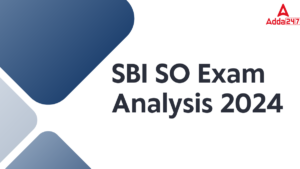 Adda247

SBI SO Exam Analysis 2024